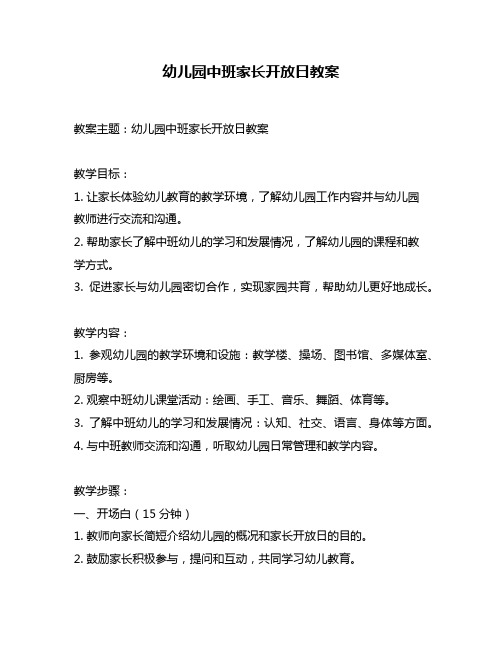 幼儿园中班家长开放日教案

教案主题：幼儿园中班家长开放日教案

教学目标：
1. 让家长体验幼儿教育的教学环境，了解幼儿园工作内容并与幼儿园教师进行交流和沟通。
2. 帮助家长了解中班幼儿的学习和发展情况，了解幼儿园的课程和教学方式。
3. 促进家长与幼儿园密切合作，实现家园共育，帮助幼儿更好地成长。

教学内容：
1. 参观幼儿园的教学环境和设施：教学楼、操场、图书馆、多媒体室、厨房等。
2. 观察中班幼儿课堂活动：绘画、手工、音乐、舞蹈、体育等。
3. 了解中班幼儿的学习和发展情况：认知、社交、语言、身体等方面。
4. 与中班教师交流和沟通，听取幼儿园日常管理和教学内容。

教学步骤：
一、开场白（15 分钟）
1. 教师向家长简短介绍幼儿园的概况和家长开放日的目的。
2. 鼓励家长积极参与，提问和互动，共同学习幼儿教育。